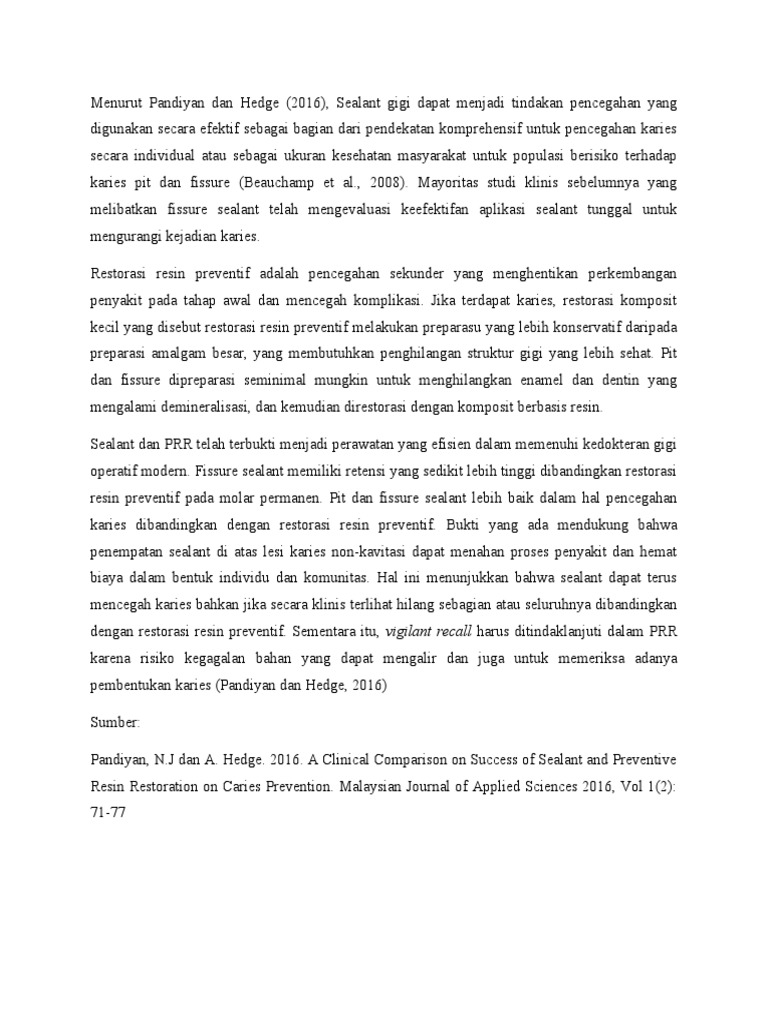 Menurut Pandiyan dan Hedge (2016), Sealant gigi dapat menjadi tindakan pencegahan yang digunakan secara efektif sebagai bagian dari pendekatan komprehensif untuk pencegahan karies secara individual atau sebagai ukuran kesehatan masyarakat untuk populasi berisiko terhadap karies pit dan fissure (Beauchamp et al., 2008). Mayoritas studi klinis sebelumnya yang melibatkan fissure sealant telah mengevaluasi keefektifan aplikasi sealant tunggal untuk mengurangi kejadian karies.

Restorasi resin preventif adalah pencegahan sekunder yang menghentikan perkembangan penyakit pada tahap awal dan mencegah komplikasi. Jika terdapat karies, restorasi komposit kecil yang disebut restorasi resin preventif melakukan preparasu yang lebih konservatif daripada preparasi amalgam besar, yang membutuhkan penghilangan struktur gigi yang lebih sehat. Pit dan fissure dipreparasi seminimal mungkin untuk menghilangkan enamel dan dentin yang mengalami demineralisasi, dan kemudian direstorasi dengan komposit berbasis resin.

Sealant dan PRR telah terbukti menjadi perawatan yang efisien dalam memenuhi kedokteran gigi operatif modern. Fissure sealant memiliki retensi yang sedikit lebih tinggi dibandingkan restorasi resin preventif pada molar permanen. Pit dan fissure sealant lebih baik dalam hal pencegahan karies dibandingkan dengan restorasi resin preventif. Bukti yang ada mendukung bahwa penempatan sealant di atas lesi karies non-kavitasi dapat menahan proses penyakit dan hemat biaya dalam bentuk individu dan komunitas. Hal ini menunjukkan bahwa sealant dapat terus mencegah karies bahkan jika secara klinis terlihat hilang sebagian atau seluruhnya dibandingkan dengan restorasi resin preventif. Sementara itu, vigilant recall harus ditindaklanjuti dalam PRR karena risiko kegagalan bahan yang dapat mengalir dan juga untuk memeriksa adanya pembentukan karies (Pandiyan dan Hedge, 2016)

Sumber:

Pandiyan, N.J dan A. Hedge. 2016. A Clinical Comparison on Success of Sealant and Preventive Resin Restoration on Caries Prevention. Malaysian Journal of Applied Sciences 2016, Vol 1(2): 71-77